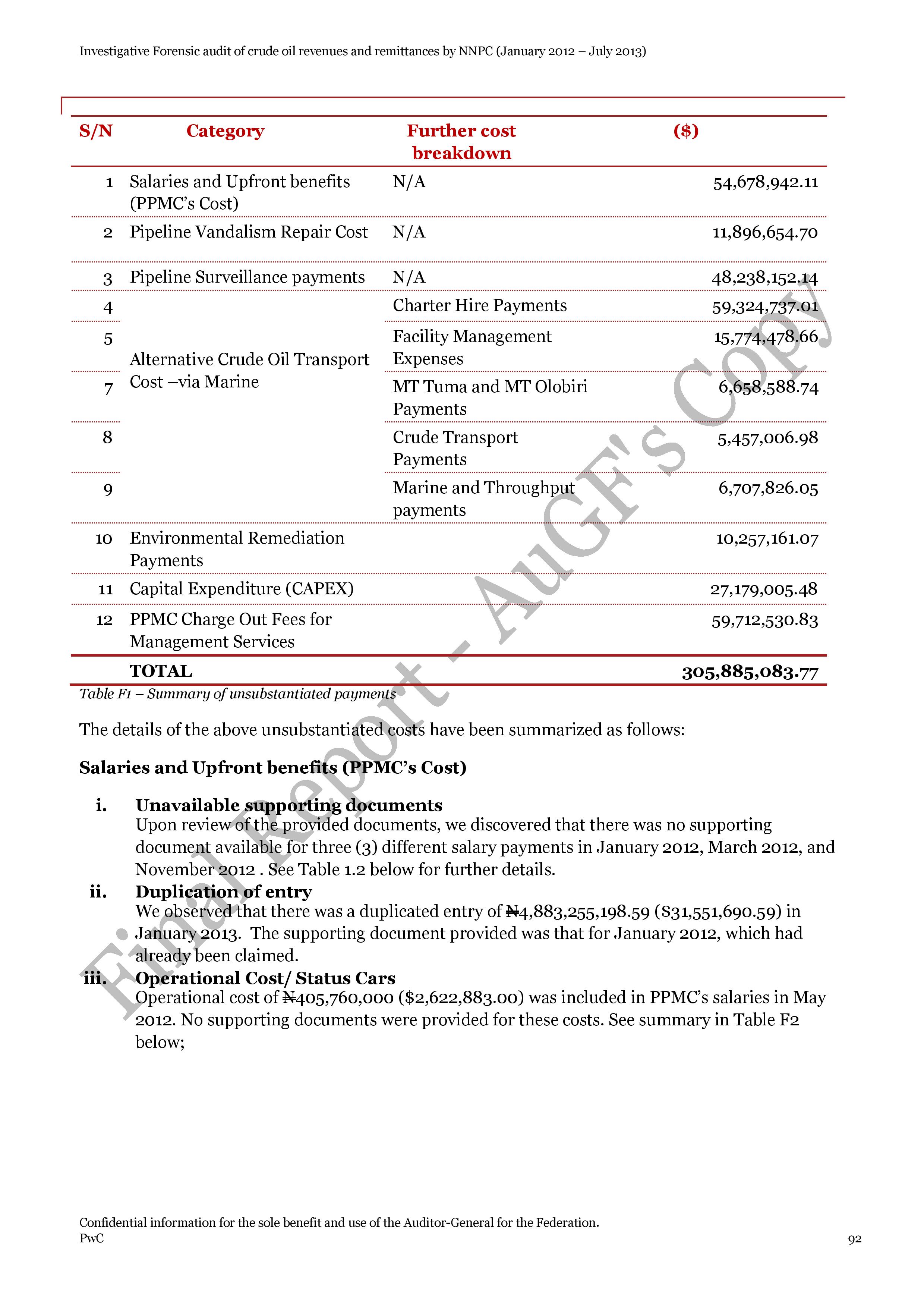 Investigative Forensic audit of crude oil revenues and remittances by NNPC (January 2012 – July 2013)

| S/N | Category | Further cost breakdown | ($) |
|---|---|---|---|
| 1 | Salaries and Upfront benefits (PPMC's Cost) | N/A | 54,678,942.11 |
| 2 | Pipeline Vandalism Repair Cost | N/A | 11,896,654.70 |
| 3 | Pipeline Surveillance payments | N/A | 48,238,152.14 |
| 4 | Alternative Crude Oil Transport Cost –via Marine | Charter Hire Payments | 59,324,737.01 |
| 5 | | Facility Management Expenses | 15,774,478.66 |
| 7 | | MT Tuma and MT Olobiri Payments | 6,658,588.74 |
| 8 | | Crude Transport Payments | 5,457,006.98 |
| 9 | | Marine and Throughput payments | 6,707,826.05 |
| 10 | Environmental Remediation Payments | | 10,257,161.07 |
| 11 | Capital Expenditure (CAPEX) | | 27,179,005.48 |
| 12 | PPMC Charge Out Fees for Management Services | | 59,712,530.83 |
| | TOTAL | | 305,885,083.77 |

Table F1 – Summary of unsubstantiated payments

The details of the above unsubstantiated costs have been summarized as follows:

Salaries and Upfront benefits (PPMC's Cost)

i. Unavailable supporting documents
Upon review of the provided documents, we discovered that there was no supporting document available for three (3) different salary payments in January 2012, March 2012, and November 2012 . See Table 1.2 below for further details.

ii. Duplication of entry
We observed that there was a duplicated entry of ₦4,883,255,198.59 ($31,551,690.59) in January 2013. The supporting document provided was that for January 2012, which had already been claimed.

iii. Operational Cost/ Status Cars
Operational cost of ₦405,760,000 ($2,622,883.00) was included in PPMC's salaries in May 2012. No supporting documents were provided for these costs. See summary in Table F2 below;

Final Report - AuGF's Copy

Confidential information for the sole benefit and use of the Auditor-General for the Federation.
PwC
92